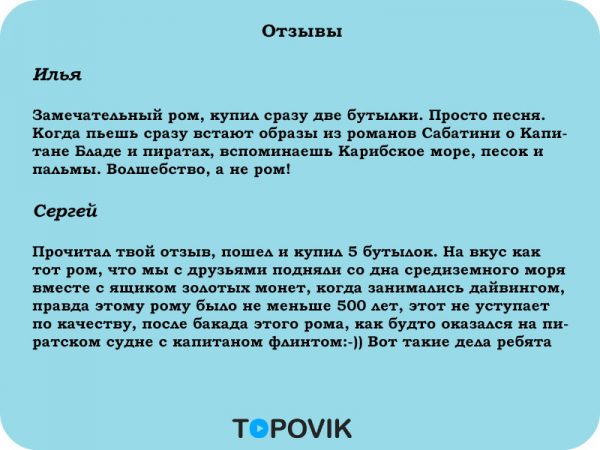 Отзывы

Илья

Замечательный ром, купил сразу две бутылки. Просто песня. Когда пьешь сразу встают образы из романов Сабатини о Капитане Бладе и пиратах, вспоминаешь Карибское море, песок и пальмы. Волшебство, а не ром!

Сергей

Прочитал твой отзыв, пошел и купил 5 бутылок. На вкус как тот ром, что мы с друзьями подняли со дна средиземного моря вместе с ящиком золотых монет, когда занимались дайвингом, правда этому рому было не меньше 500 лет, этот не уступает по качеству, после бакада этого рома, как будто оказался на пиратском судне с капитаном флинтом:-)) Вот такие дела ребята

TOPOVIK